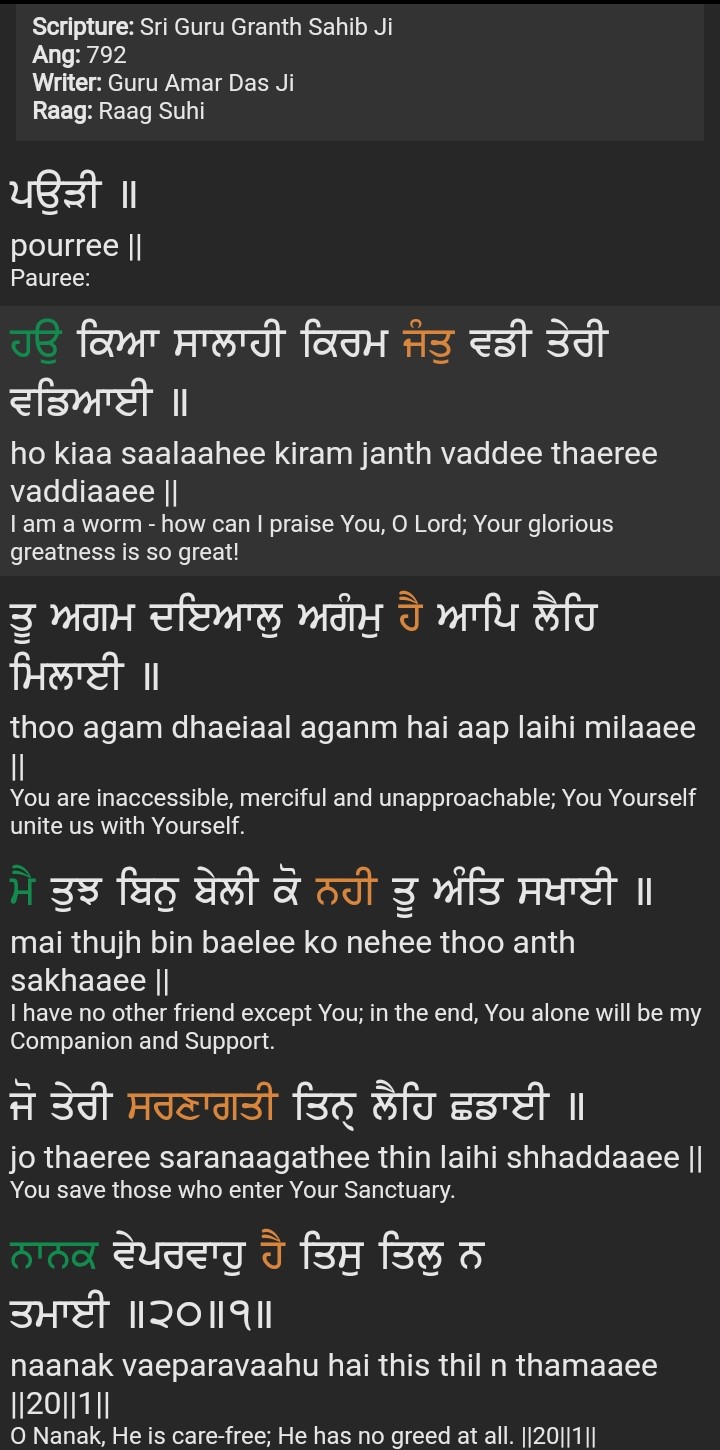 Scripture: Sri Guru Granth Sahib Ji
Ang: 792
Writer: Guru Amar Das Ji
Raag: Raag Suhi

ਪਉੜੀ ॥
pourree ||
Pauree:

ਹਉ ਕਿਆ ਸਾਲਾਹੀ ਕਿਰਮ ਜੰਤੁ ਵਡੀ ਤੇਰੀ ਵਡਿਆਈ ॥
ho kiaa saalaahee kiram janth vaddee thaeree vaddiaaee ||
I am a worm - how can I praise You, O Lord; Your glorious greatness is so great!

ਤੂ ਅਗਮ ਦਇਆਲੁ ਅਗੰਮੁ ਹੈ ਆਪਿ ਲੈਹਿ ਮਿਲਾਈ ॥
thoo agam dhaeiaal aganm hai aap laihi milaaee ||
You are inaccessible, merciful and unapproachable; You Yourself unite us with Yourself.

ਮੈ ਤੁਝ ਬਿਨੁ ਬੇਲੀ ਕੋ ਨਹੀ ਤੂ ਅੰਤਿ ਸਖਾਈ ॥
mai thujh bin baelee ko nehee thoo anth sakhaaee ||
I have no other friend except You; in the end, You alone will be my Companion and Support.

ਜੋ ਤੇਰੀ ਸਰਣਾਗਤੀ ਤਿਨ੍ ਲੈਹਿ ਛਡਾਈ ॥
jo thaeree saranaagathee thin laihi shhaddaaee ||
You save those who enter Your Sanctuary.

ਨਾਨਕ ਵੇਪਰਵਾਹੁ ਹੈ ਤਿਸੁ ਤਿਲੁ ਨ ਤਮਾਈ ॥੨੦॥੧॥
naanak vaeparavaahu hai this thil n thamaaee ||20||1||
O Nanak, He is care-free; He has no greed at all. ||20||1||